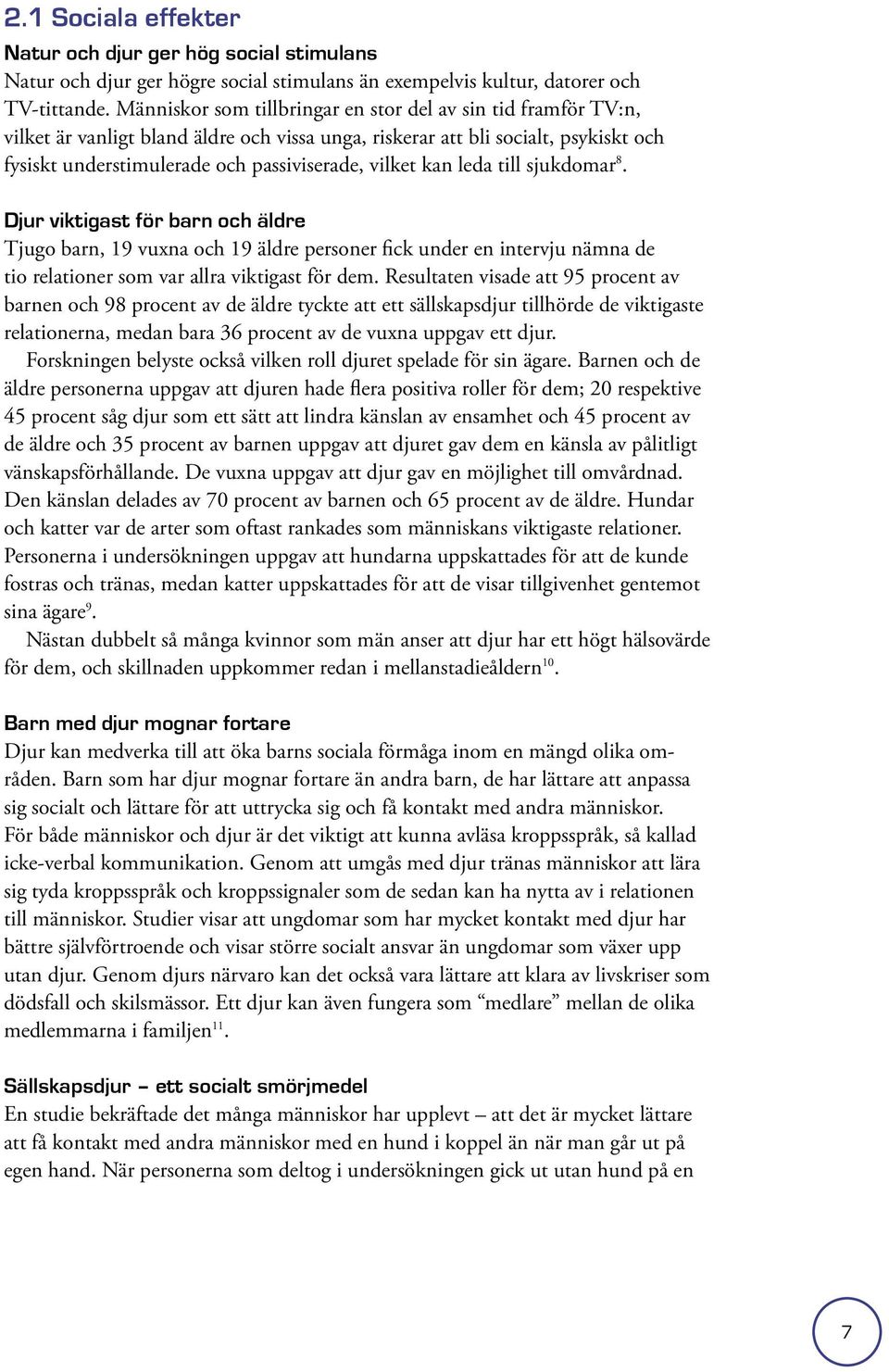 2.1 Sociala effekter

Natur och djur ger hög social stimulans
Natur och djur ger högre social stimulans än exempelvis kultur, datorer och TV-tittande. Människor som tillbringar en stor del av sin tid framför TV:n, vilket är vanligt bland äldre och vissa unga, riskerar att bli socialt, psykiskt och fysiskt understimulerade och passiviserade, vilket kan leda till sjukdomar$^8$.

Djur viktigast för barn och äldre
Tjugo barn, 19 vuxna och 19 äldre personer fick under en intervju nämna de tio relationer som var allra viktigast för dem. Resultaten visade att 95 procent av barnen och 98 procent av de äldre tyckte att ett sällskapsdjur tillhörde de viktigaste relationerna, medan bara 36 procent av de vuxna uppgav ett djur.

Forskningen belyste också vilken roll djuret spelade för sin ägare. Barnen och de äldre personerna uppgav att djuren hade flera positiva roller för dem; 20 respektive 45 procent såg djur som ett sätt att lindra känslan av ensamhet och 45 procent av de äldre och 35 procent av barnen uppgav att djuret gav dem en känsla av pålitligt vänskapsförhållande. De vuxna uppgav att djur gav en möjlighet till omvårdnad. Den känslan delades av 70 procent av barnen och 65 procent av de äldre. Hundar och katter var de arter som oftast rankades som människans viktigaste relationer. Personerna i undersökningen uppgav att hundarna uppskattades för att de kunde fostras och tränas, medan katter uppskattades för att de visar tillgivenhet gentemot sina ägare$^9$.

Nästan dubbelt så många kvinnor som män anser att djur har ett högt hälsovärde för dem, och skillnaden uppkommer redan i mellanstadieåldern$^{10}$.

Barn med djur mognar fortare
Djur kan medverka till att öka barns sociala förmåga inom en mängd olika områden. Barn som har djur mognar fortare än andra barn, de har lättare att anpassa sig socialt och lättare för att uttrycka sig och få kontakt med andra människor. För både människor och djur är det viktigt att kunna avläsa kroppsspråk, så kallad icke-verbal kommunikation. Genom att umgås med djur tränas människor att lära sig tyda kroppsspråk och kroppssignaler som de sedan kan ha nytta av i relationen till människor. Studier visar att ungdomar som har mycket kontakt med djur har bättre självförtroende och visar större socialt ansvar än ungdomar som växer upp utan djur. Genom djurs närvaro kan det också vara lättare att klara av livskriser som dödsfall och skilsmässor. Ett djur kan även fungera som “medlare” mellan de olika medlemmarna i familjen$^{11}$.

Sällskapsdjur – ett socialt smörjmedel
En studie bekräftade det många människor har upplevt – att det är mycket lättare att få kontakt med andra människor med en hund i koppel än när man går ut på egen hand. När personerna som deltog i undersökningen gick ut utan hund på en

7